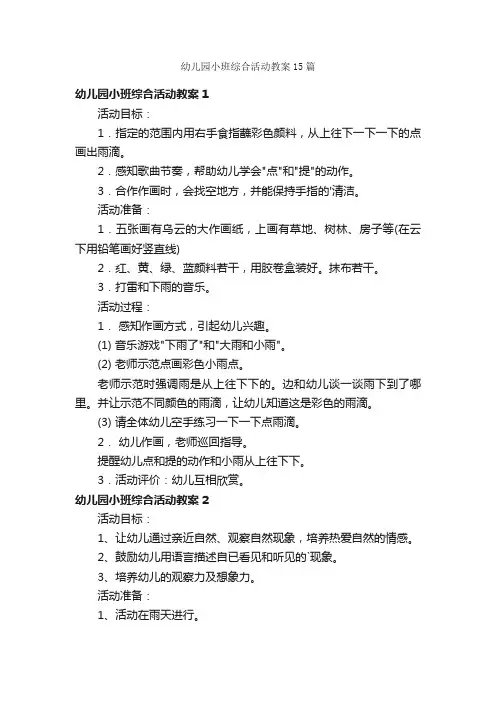 幼儿园小班综合活动教案15篇

幼儿园小班综合活动教案1

活动目标：

1．指定的范围内用右手食指蘸彩色颜料，从上往下一下一下的点画出雨滴。

2．感知歌曲节奏，帮助幼儿学会"点"和"提"的动作。

3．合作作画时，会找空地方，并能保持手指的'清洁。

活动准备：

1．五张画有乌云的大作画纸，上画有草地、树林、房子等(在云下用铅笔画好竖直线)

2．红、黄、绿、蓝颜料若干，用胶卷盒装好。抹布若干。

3．打雷和下雨的音乐。

活动过程：

1． 感知作画方式，引起幼儿兴趣。

(1) 音乐游戏"下雨了"和"大雨和小雨"。

(2) 老师示范点画彩色小雨点。

老师示范时强调雨是从上往下下的。边和幼儿谈一谈雨下到了哪里。并让示范不同颜色的雨滴，让幼儿知道这是彩色的雨滴。

(3) 请全体幼儿空手练习一下一下点雨滴。

2． 幼儿作画，老师巡回指导。

提醒幼儿点和提的动作和小雨从上往下下。

3．活动评价：幼儿互相欣赏。

幼儿园小班综合活动教案2

活动目标：

1、让幼儿通过亲近自然、观察自然现象，培养热爱自然的情感。

2、鼓励幼儿用语言描述自已看见和听见的'现象。

3、培养幼儿的观察力及想象力。

活动准备：

1、活动在雨天进行。